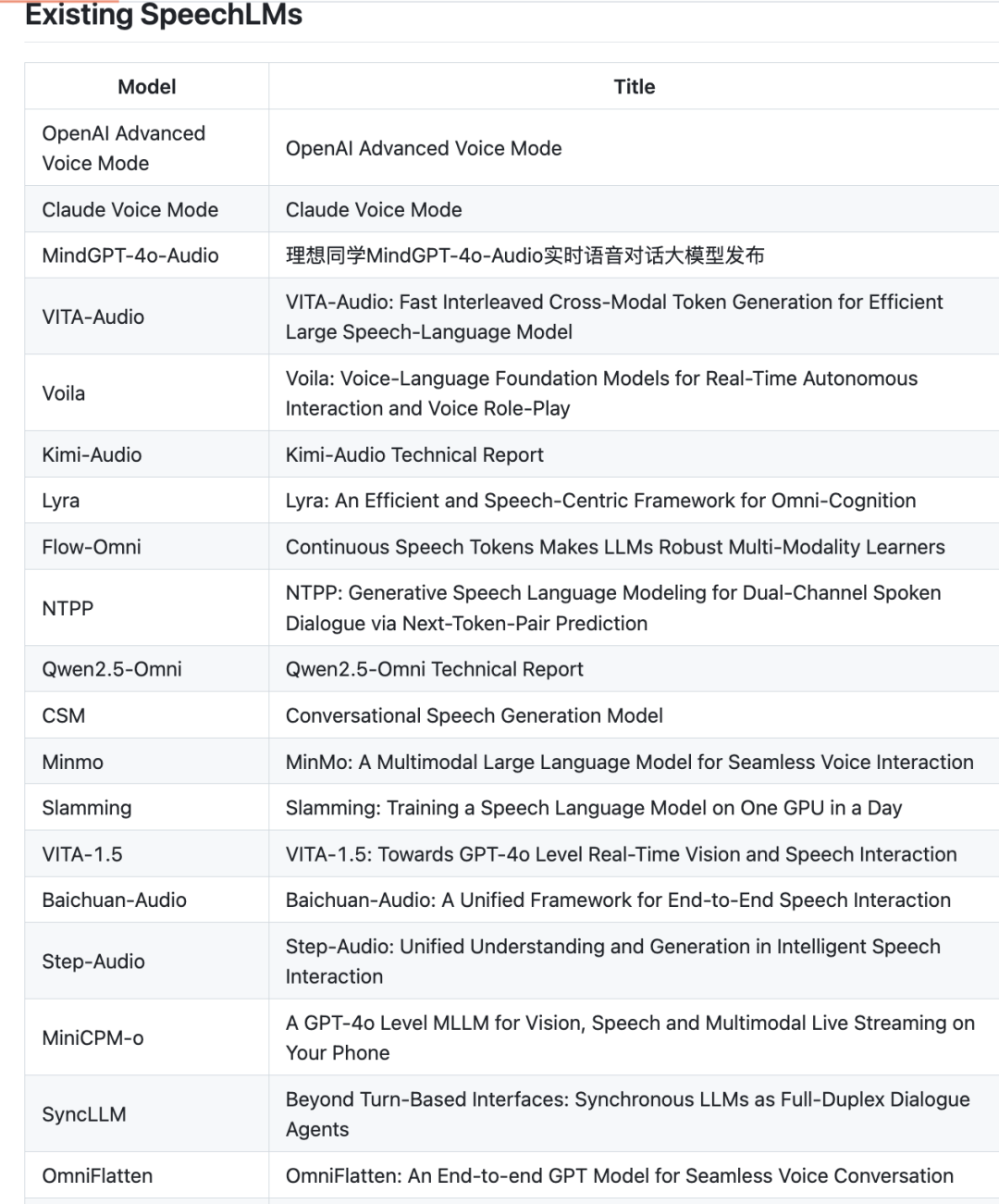 Existing SpeechLMs

| Model | Title |
|---|---|
| OpenAI Advanced Voice Mode | OpenAI Advanced Voice Mode |
| Claude Voice Mode | Claude Voice Mode |
| MindGPT-4o-Audio | 理想同学MindGPT-4o-Audio实时语音对话大模型发布 |
| VITA-Audio | VITA-Audio: Fast Interleaved Cross-Modal Token Generation for Efficient Large Speech-Language Model |
| Voila | Voila: Voice-Language Foundation Models for Real-Time Autonomous Interaction and Voice Role-Play |
| Kimi-Audio | Kimi-Audio Technical Report |
| Lyra | Lyra: An Efficient and Speech-Centric Framework for Omni-Cognition |
| Flow-Omni | Continuous Speech Tokens Makes LLMs Robust Multi-Modality Learners |
| NTPP | NTPP: Generative Speech Language Modeling for Dual-Channel Spoken Dialogue via Next-Token-Pair Prediction |
| Qwen2.5-Omni | Qwen2.5-Omni Technical Report |
| CSM | Conversational Speech Generation Model |
| Minmo | MinMo: A Multimodal Large Language Model for Seamless Voice Interaction |
| Slamming | Slamming: Training a Speech Language Model on One GPU in a Day |
| VITA-1.5 | VITA-1.5: Towards GPT-4o Level Real-Time Vision and Speech Interaction |
| Baichuan-Audio | Baichuan-Audio: A Unified Framework for End-to-End Speech Interaction |
| Step-Audio | Step-Audio: Unified Understanding and Generation in Intelligent Speech Interaction |
| MiniCPM-o | A GPT-4o Level MLLM for Vision, Speech and Multimodal Live Streaming on Your Phone |
| SyncLLM | Beyond Turn-Based Interfaces: Synchronous LLMs as Full-Duplex Dialogue Agents |
| OmniFlatten | OmniFlatten: An End-to-end GPT Model for Seamless Voice Conversation |